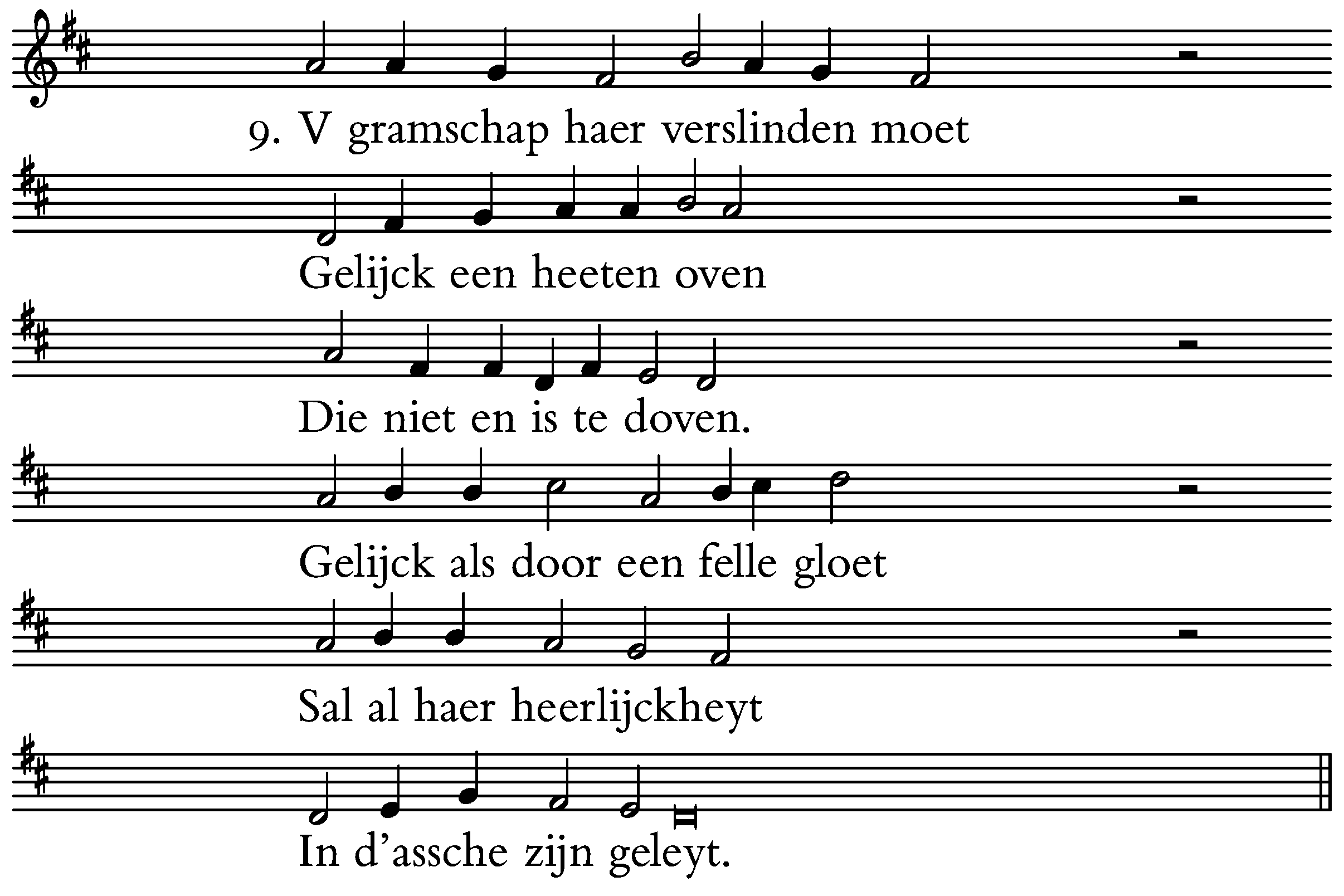 9. V gramschap haer verslinden moet

Gelijck een heeten oven

Die niet en is te doven.

Gelijck als door een felle gloet

Sal al haer heerlijckheyt

In d'assche zijn geleyt.